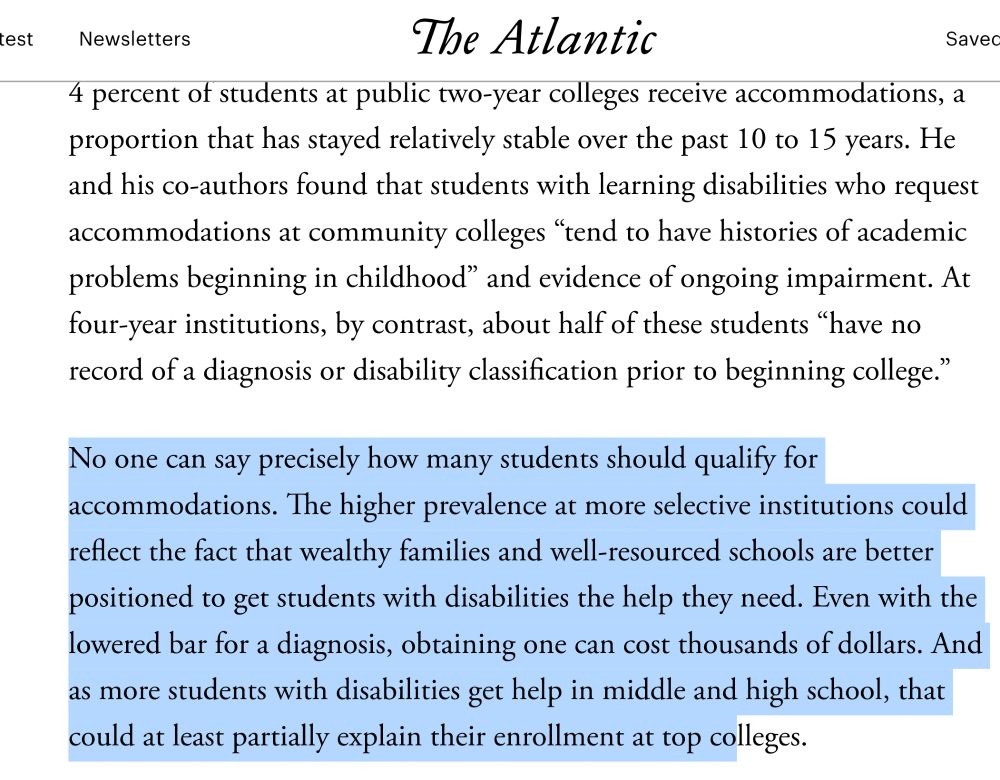 test Newsletters The Atlantic Savec

4 percent of students at public two-year colleges receive accommodations, a proportion that has stayed relatively stable over the past 10 to 15 years. He and his co-authors found that students with learning disabilities who request accommodations at community colleges “tend to have histories of academic problems beginning in childhood” and evidence of ongoing impairment. At four-year institutions, by contrast, about half of these students “have no record of a diagnosis or disability classification prior to beginning college.”

No one can say precisely how many students should qualify for accommodations. The higher prevalence at more selective institutions could reflect the fact that wealthy families and well-resourced schools are better positioned to get students with disabilities the help they need. Even with the lowered bar for a diagnosis, obtaining one can cost thousands of dollars. And as more students with disabilities get help in middle and high school, that could at least partially explain their enrollment at top colleges.